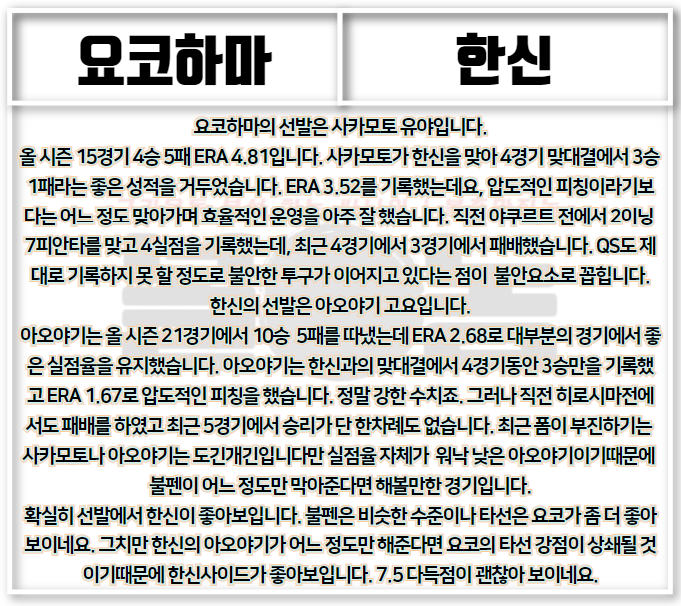 요코하마

한신

요코하마의 선발은 사카모토 유야입니다.
올 시즌 15경기 4승 5패 ERA 4.81입니다. 사카모토가 한신을 맞아 4경기 맞대결에서 3승 1패라는 좋은 성적을 거두었습니다. ERA 3.52를 기록했는데요, 압도적인 피칭이라기보다는 어느 정도 맞아가며 효율적인 운영을 아주 잘 했습니다. 직전 야쿠르트 전에서 2이닝 7피안타를 맞고 4실점을 기록했는데, 최근 4경기에서 3경기에서 패배했습니다. QS도 제대로 기록하지 못 할 정도로 불안한 투구가 이어지고 있다는 점이 불안요소로 꼽힙니다.
한신의 선발은 아오야기 고요입니다.
아오야기는 올 시즌 21경기에서 10승 5패를 따냈는데 ERA 2.68로 대부분의 경기에서 좋은 실점율을 유지했습니다. 아오야기는 한신과의 맞대결에서 4경기동안 3승만을 기록했고 ERA 1.67로 압도적인 피칭을 했습니다. 정말 강한 수치죠. 그러나 직전 히로시마전에서도 패배를 하였고 최근 5경기에서 승리가 단 한차례도 없습니다. 최근 폼이 부진하기는 사카모토나 아오야기는 도긴개긴입니다만 실점율 자체가 워낙 낮은 아오야기이기때문에 불펜이 어느 정도만 막아준다면 해볼만한 경기입니다.
확실히 선발에서 한신이 좋아보입니다. 불펜은 비슷한 수준이나 타선은 요코가 좀 더 좋아보이네요. 그치만 한신의 아오야기가 어느 정도만 해준다면 요코의 타선 강점이 상쇄될 것이기때문에 한신사이드가 좋아보입니다. 7.5 다득점이 괜찮아 보이네요.